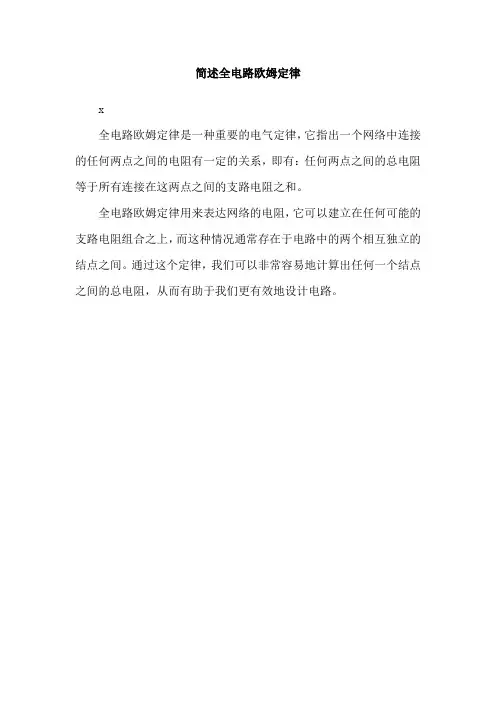 简述全电路欧姆定律

x

全电路欧姆定律是一种重要的电气定律，它指出一个网络中连接的任何两点之间的电阻有一定的关系，即有：任何两点之间的总电阻等于所有连接在这两点之间的支路电阻之和。

全电路欧姆定律用来表达网络的电阻，它可以建立在任何可能的支路电阻组合之上，而这种情况通常存在于电路中的两个相互独立的结点之间。通过这个定律，我们可以非常容易地计算出任何一个结点之间的总电阻，从而有助于我们更有效地设计电路。